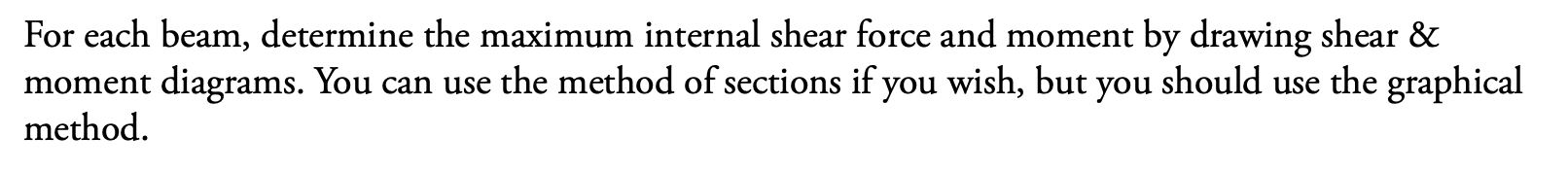 For each beam, determine the maximum internal shear force and moment by drawing shear & moment diagrams. You can use the method of sections if you wish, but you should use the graphical method.